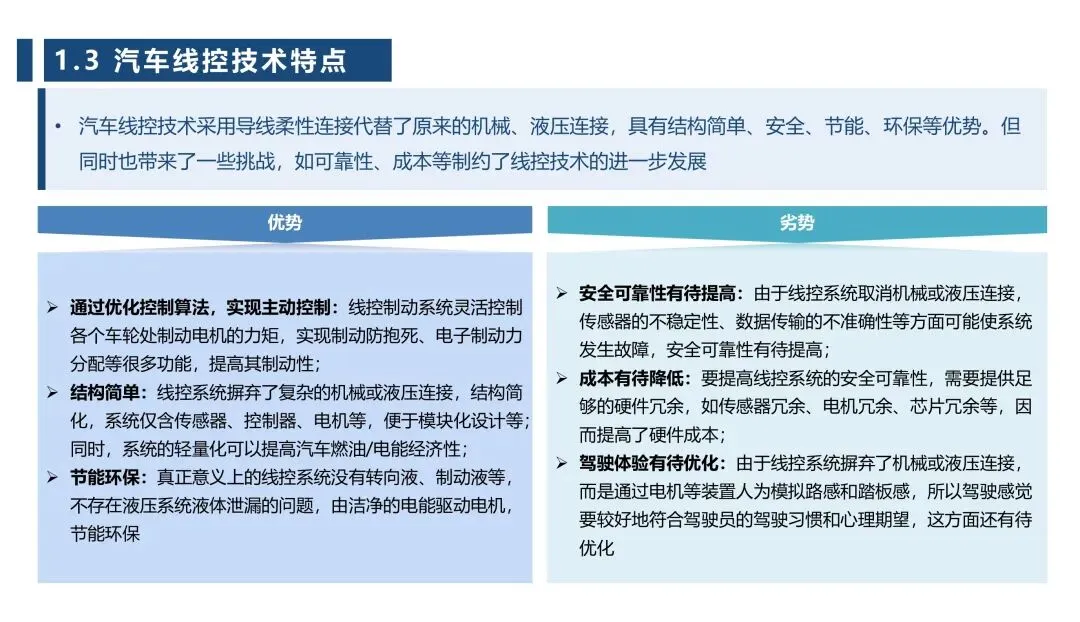 1.3 汽车线控技术特点

• 汽车线控技术采用导线柔性连接代替了原来的机械、液压连接，具有结构简单、安全、节能、环保等优势。但同时也带来了一些挑战，如可靠性、成本等制约了线控技术的进一步发展

优势

➢ 通过优化控制算法，实现主动控制：线控制动系统灵活控制各个车轮处制动电机的力矩，实现制动防抱死、电子制动力分配等很多功能，提高其制动性；
➢ 结构简单：线控系统摒弃了复杂的机械或液压连接，结构简化，系统仅含传感器、控制器、电机等，便于模块化设计等；同时，系统的轻量化可以提高汽车燃油/电能经济性；
➢ 节能环保：真正意义上的线控系统没有转向液、制动液等，不存在液压系统液体泄漏的问题，由洁净的电能驱动电机，节能环保

劣势

➢ 安全可靠性有待提高：由于线控系统取消机械或液压连接，传感器的不稳定性、数据传输的不准确性等方面可能使系统发生故障，安全可靠性有待提高；
➢ 成本有待降低：要提高线控系统的安全可靠性，需要提供足够的硬件冗余，如传感器冗余、电机冗余、芯片冗余等，因而提高了硬件成本；
➢ 驾驶体验有待优化：由于线控系统摒弃了机械或液压连接，而是通过电机等装置人为模拟路感和踏板感，所以驾驶感觉要较好地符合驾驶员的驾驶习惯和心理期望，这方面还有待优化